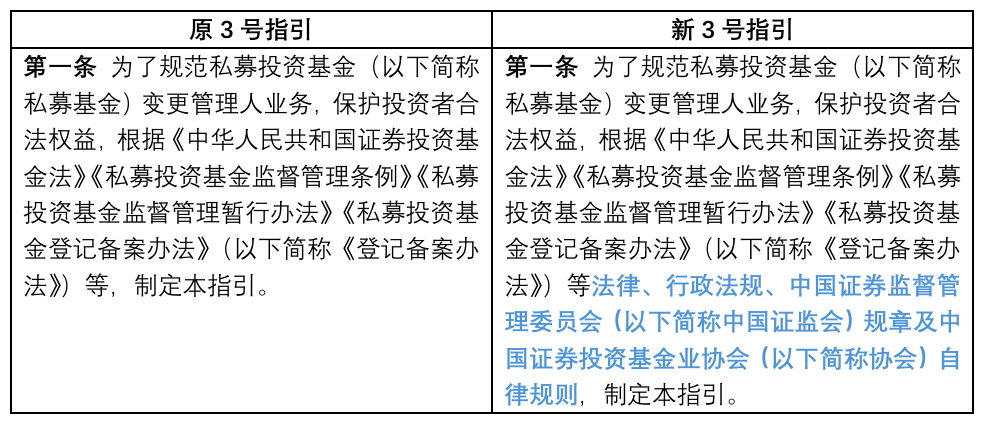 | 原3号指引 | 新3号指引 |
|---|---|
| 第一条 为了规范私募投资基金（以下简称私募基金）变更管理人业务，保护投资者合法权益，根据《中华人民共和国证券投资基金法》《私募投资基金监督管理条例》《私募投资基金监督管理暂行办法》《私募投资基金登记备案办法》（以下简称《登记备案办法》）等，制定本指引。 | 第一条 为了规范私募投资基金（以下简称私募基金）变更管理人业务，保护投资者合法权益，根据《中华人民共和国证券投资基金法》《私募投资基金监督管理条例》《私募投资基金监督管理暂行办法》《私募投资基金登记备案办法》（以下简称《登记备案办法》）等法律、行政法规、中国证券监督管理委员会（以下简称中国证监会）规章及中国证券投资基金业协会（以下简称协会）自律规则，制定本指引。 |